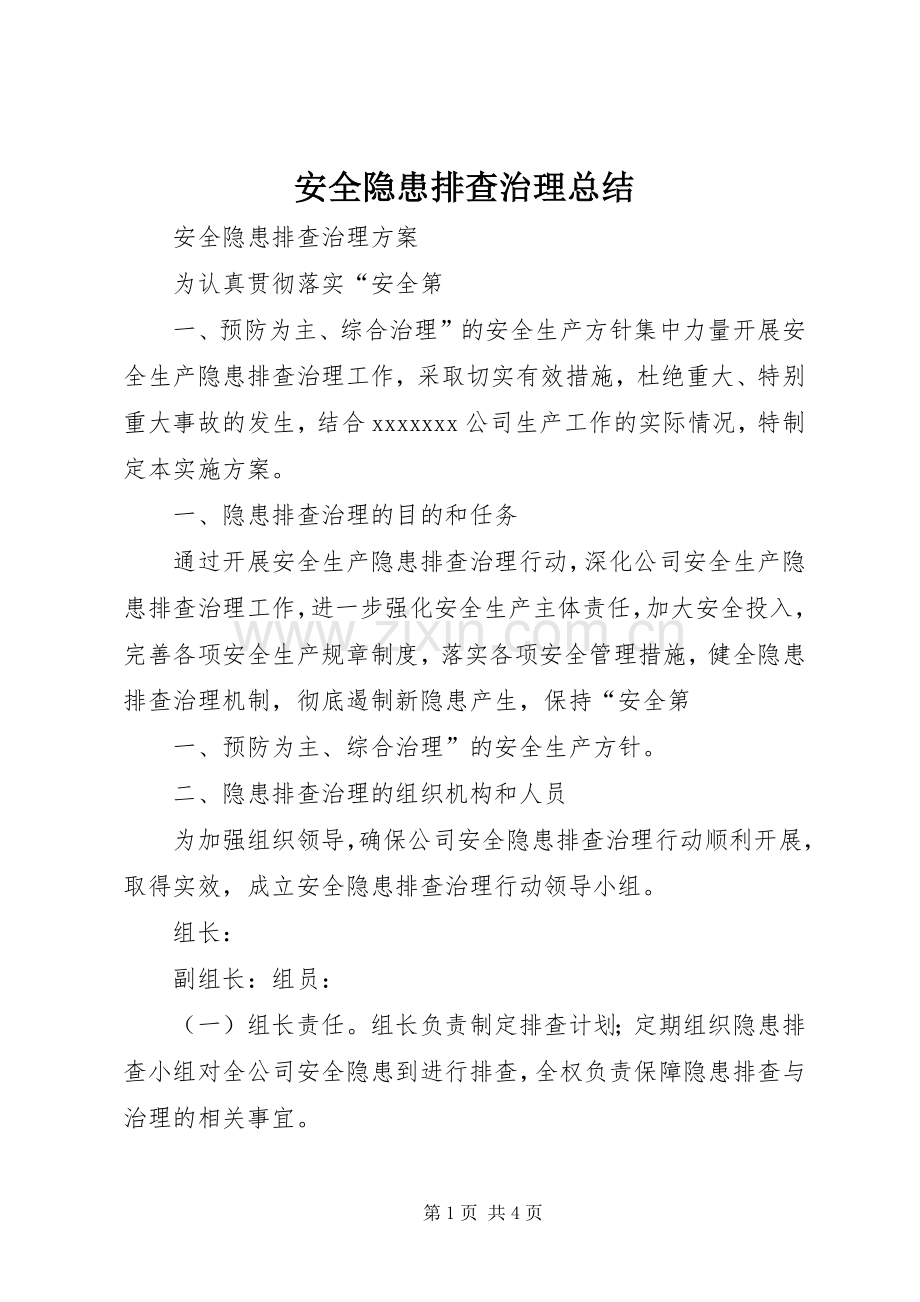 安全隐患排查治理总结

安全隐患排查治理方案

为认真贯彻落实“安全第

一、预防为主、综合治理”的安全生产方针集中力量开展安全生产隐患排查治理工作，采取切实有效措施，杜绝重大、特别重大事故的发生，结合xxxxxxx公司生产工作的实际情况，特制定本实施方案。

一、隐患排查治理的目的和任务

通过开展安全生产隐患排查治理行动，深化公司安全生产隐患排查治理工作，进一步强化安全生产主体责任，加大安全投入，完善各项安全生产规章制度，落实各项安全管理措施，健全隐患排查治理机制，彻底遏制新隐患产生，保持“安全第

一、预防为主、综合治理”的安全生产方针。

二、隐患排查治理的组织机构和人员

为加强组织领导，确保公司安全隐患排查治理行动顺利开展，取得实效，成立安全隐患排查治理行动领导小组。

组长：

副组长：组员：

（一）组长责任。组长负责制定排查计划；定期组织隐患排查小组对全公司安全隐患到进行排查，全权负责保障隐患排查与治理的相关事宜。

第1页 共4页

www.zixin.com.cn